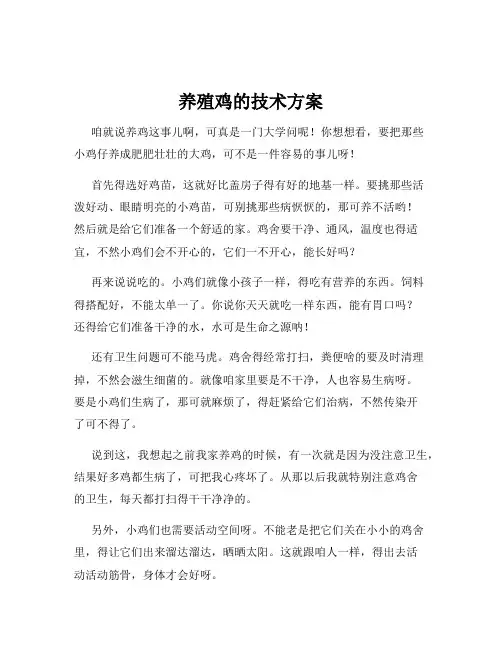 养殖鸡的技术方案

咱就说养鸡这事儿啊，可真是一门大学问呢！你想想看，要把那些小鸡仔养成肥肥壮壮的大鸡，可不是一件容易的事儿呀！

首先得选好鸡苗，这就好比盖房子得有好的地基一样。要挑那些活泼好动、眼睛明亮的小鸡苗，可别挑那些病恹恹的，那可养不活哟！然后就是给它们准备一个舒适的家。鸡舍要干净、通风，温度也得适宜，不然小鸡们会不开心的，它们一不开心，能长好吗？

再来说说吃的。小鸡们就像小孩子一样，得吃有营养的东西。饲料得搭配好，不能太单一了。你说你天天就吃一样东西，能有胃口吗？还得给它们准备干净的水，水可是生命之源呐！

还有卫生问题可不能马虎。鸡舍得经常打扫，粪便啥的要及时清理掉，不然会滋生细菌的。就像咱家里要是不干净，人也容易生病呀。要是小鸡们生病了，那可就麻烦了，得赶紧给它们治病，不然传染开了可不得了。

说到这，我想起之前我家养鸡的时候，有一次就是因为没注意卫生，结果好多鸡都生病了，可把我心疼坏了。从那以后我就特别注意鸡舍的卫生，每天都打扫得干干净净的。

另外，小鸡们也需要活动空间呀。不能老是把它们关在小小的鸡舍里，得让它们出来溜达溜达，晒晒太阳。这就跟咱人一样，得出去活动活动筋骨，身体才会好呀。